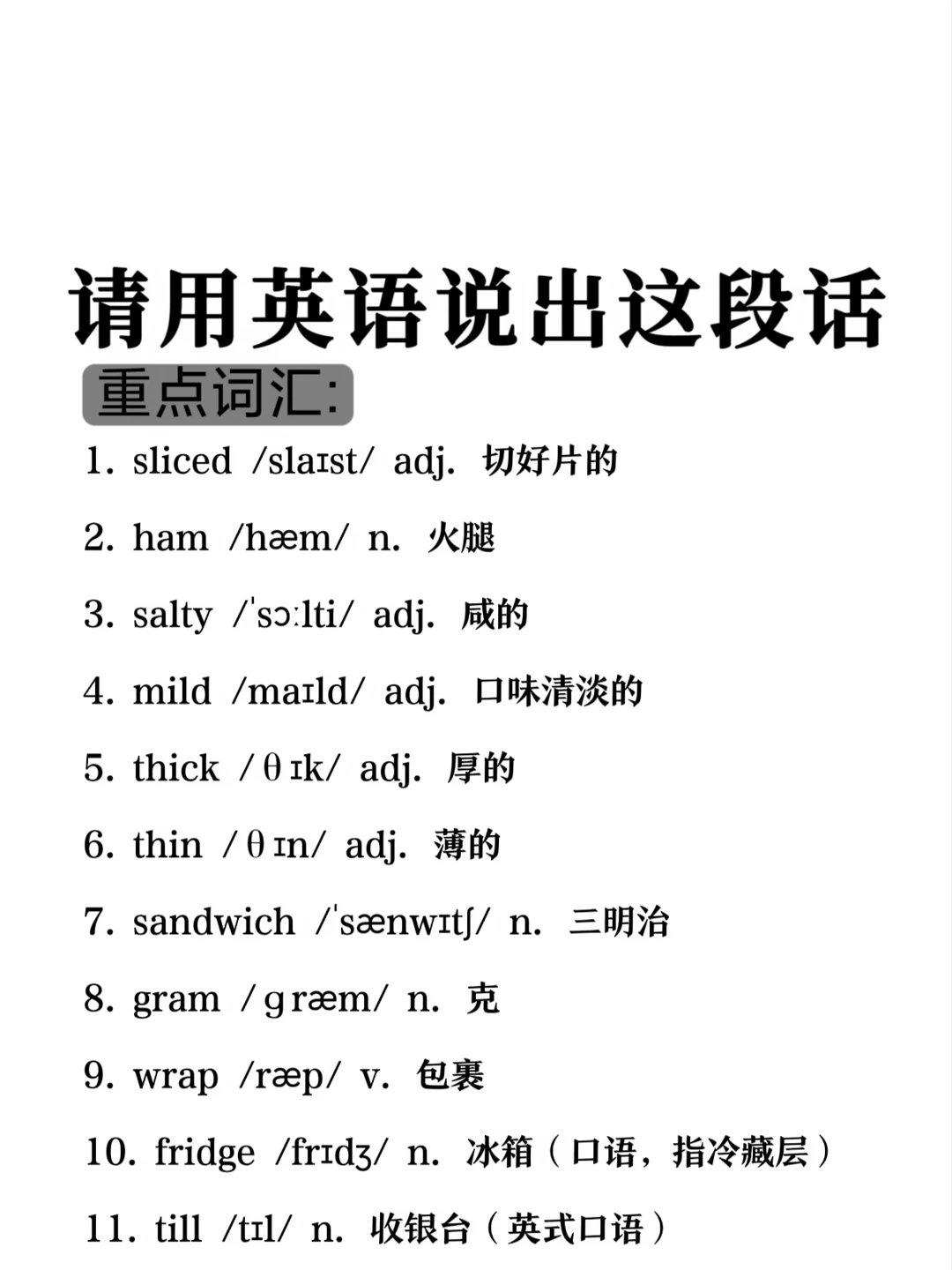 请用英语说出这段话

重点词汇:

1. sliced /slaɪst/ adj. 切好片的

2. ham /hæm/ n. 火腿

3. salty /ˈsɔːlti/ adj. 咸的

4. mild /maɪld/ adj. 口味清淡的

5. thick /θɪk/ adj. 厚的

6. thin /θɪn/ adj. 薄的

7. sandwich /ˈsænwɪtʃ/ n. 三明治

8. gram /ɡræm/ n. 克

9. wrap /ræp/ v. 包裹

10. fridge /frɪdʒ/ n. 冰箱（口语，指冷藏层）

11. till /tɪl/ n. 收银台（英式口语）